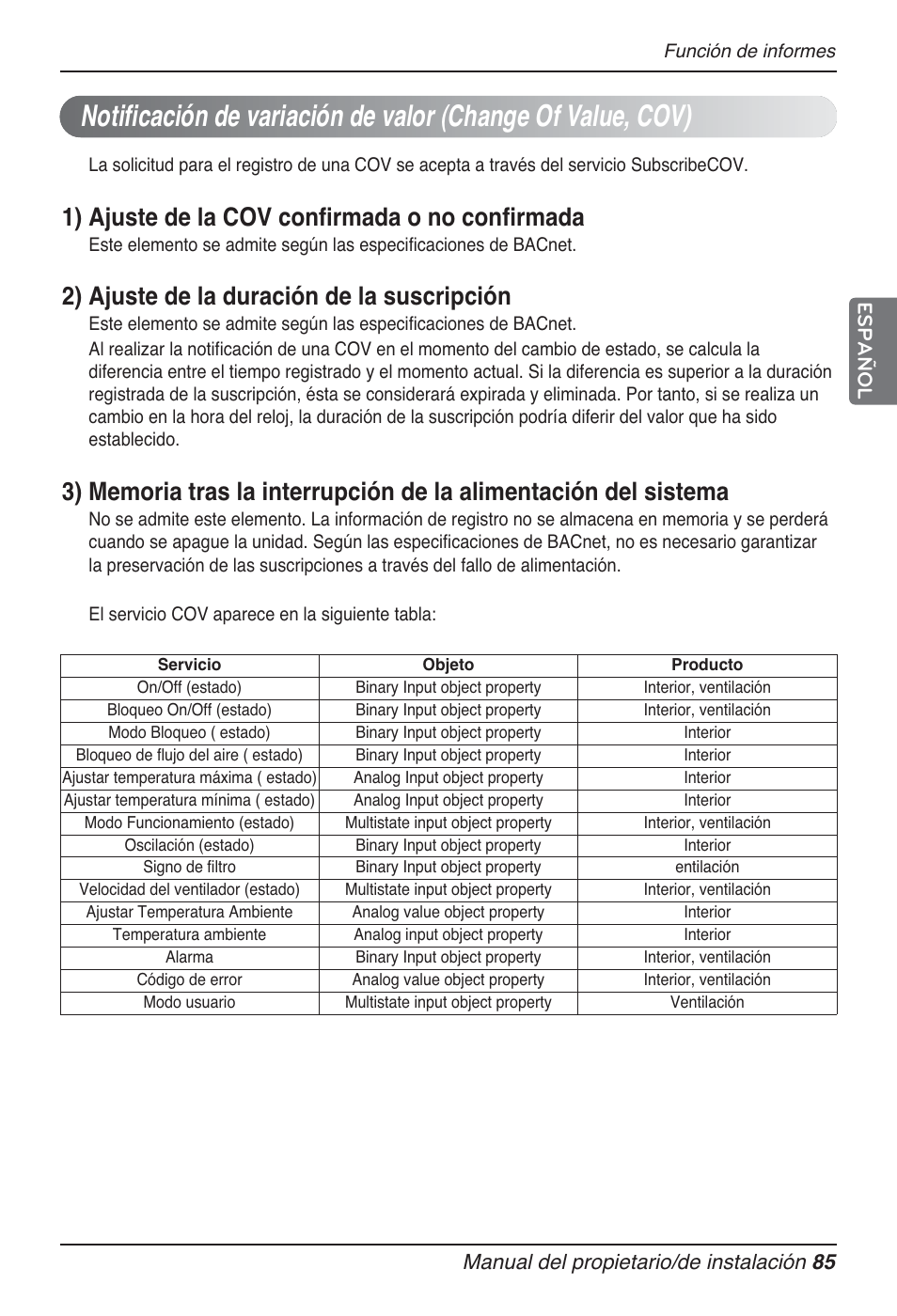 Función de informes

Notificación de variación de valor (Change Of Value, COV)

La solicitud para el registro de una COV se acepta a través del servicio SubscribeCOV.

1) Ajuste de la COV confirmada o no confirmada

Este elemento se admite según las especificaciones de BACnet.

2) Ajuste de la duración de la suscripción

Este elemento se admite según las especificaciones de BACnet.

Al realizar la notificación de una COV en el momento del cambio de estado, se calcula la diferencia entre el tiempo registrado y el momento actual. Si la diferencia es superior a la duración registrada de la suscripción, ésta se considerará expirada y eliminada. Por tanto, si se realiza un cambio en la hora del reloj, la duración de la suscripción podría diferir del valor que ha sido establecido.

3) Memoria tras la interrupción de la alimentación del sistema

No se admite este elemento. La información de registro no se almacena en memoria y se perderá cuando se apague la unidad. Según las especificaciones de BACnet, no es necesario garantizar la preservación de las suscripciones a través del fallo de alimentación.

El servicio COV aparece en la siguiente tabla:

| Servicio | Objeto | Producto |
|---|---|---|
| On/Off (estado) | Binary Input object property | Interior, ventilación |
| Bloqueo On/Off (estado) | Binary Input object property | Interior, ventilación |
| Modo Bloqueo ( estado) | Binary Input object property | Interior |
| Bloqueo de flujo del aire ( estado) | Binary Input object property | Interior |
| Ajustar temperatura máxima ( estado) | Analog Input object property | Interior |
| Ajustar temperatura mínima ( estado) | Analog Input object property | Interior |
| Modo Funcionamiento (estado) | Multistate input object property | Interior, ventilación |
| Oscilación (estado) | Binary Input object property | Interior |
| Signo de filtro | Binary Input object property | entilación |
| Velocidad del ventilador (estado) | Multistate input object property | Interior, ventilación |
| Ajustar Temperatura Ambiente | Analog value object property | Interior |
| Temperatura ambiente | Analog input object property | Interior |
| Alarma | Binary Input object property | Interior, ventilación |
| Código de error | Analog value object property | Interior, ventilación |
| Modo usuario | Multistate input object property | Ventilación |

ESPAÑOL

Manual del propietario/de instalación 85